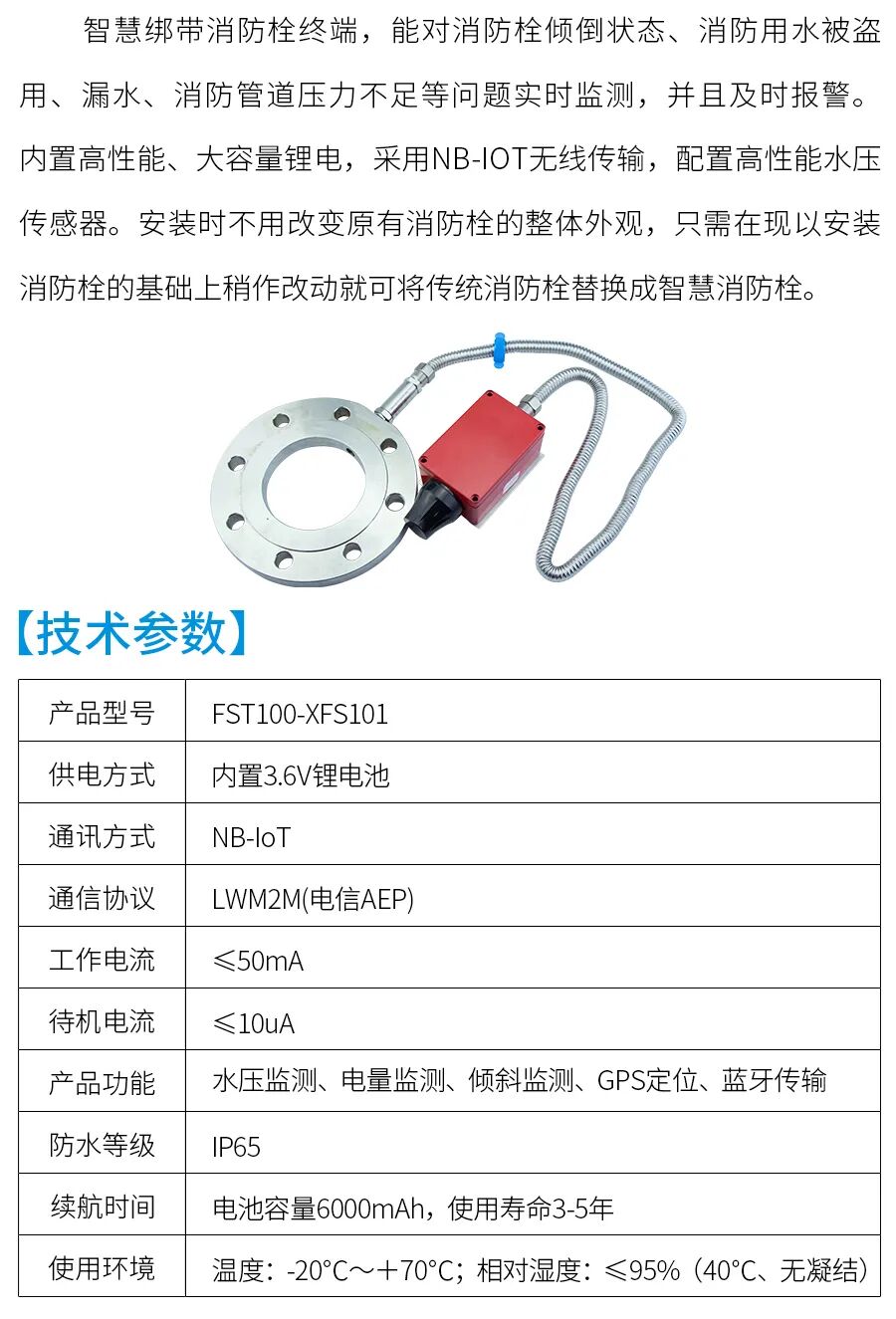 智慧绑带消防栓终端，能对消防栓倾倒状态、消防用水被盗用、漏水、消防管道压力不足等问题实时监测，并且及时报警。内置高性能、大容量锂电，采用NB-IOT无线传输，配置高性能水压传感器。安装时不用改变原有消防栓的整体外观，只需在现以安装消防栓的基础上稍作改动就可将传统消防栓替换成智慧消防栓。

【技术参数】

| 产品型号 | FST100-XFS101 |
|---|---|
| 供电方式 | 内置3.6V锂电池 |
| 通讯方式 | NB-IoT |
| 通信协议 | LWM2M(电信AEP) |
| 工作电流 | ≤50mA |
| 待机电流 | ≤10uA |
| 产品功能 | 水压监测、电量监测、倾斜监测、GPS定位、蓝牙传输 |
| 防水等级 | IP65 |
| 续航时间 | 电池容量6000mAh，使用寿命3-5年 |
| 使用环境 | 温度：-20°C～+70°C；相对湿度：≤95%（40°C、无凝结） |